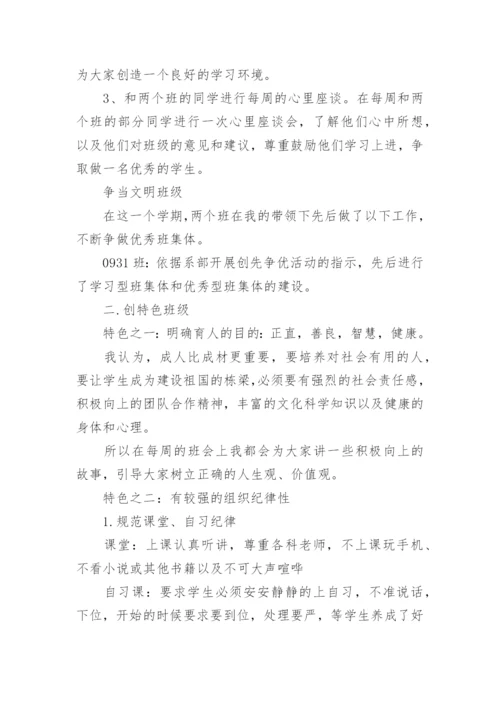 为大家创造一个良好的学习环境。

3、和两个班的同学进行每周的心里座谈。在每周和两个班的部分同学进行一次心里座谈会，了解他们心中所想，以及他们对班级的意见和建议，尊重鼓励他们学习上进，争取做一名优秀的学生。

争当文明班级

在这一个学期，两个班在我的带领下先后做了以下工作，不断争做优秀班集体。

0931 班：依据系部开展创先争优活动的指示，先后进行了学习型班集体和优秀型班集体的建设。

二.创特色班级

特色之一：明确育人的目的：正直，善良，智慧，健康。

我认为，成人比成材更重要，要培养对社会有用的人，要让学生成为建设祖国的栋梁，必须要有强烈的社会责任感，积极向上的团队合作精神，丰富的文化科学知识以及健康的身体和心理。

所以在每周的班会上我都会为大家讲一些积极向上的故事，引导大家树立正确的人生观、价值观。

特色之二：有较强的组织纪律性

1.规范课堂、自习纪律

课堂：上课认真听讲，尊重各科老师，不上课玩手机、不看小说或其他书籍以及不可大声喧哗

自习课：要求学生必须安安静静的上自习，不准说话，下位，开始的时候要求要到位，处理要严，等学生养成了好